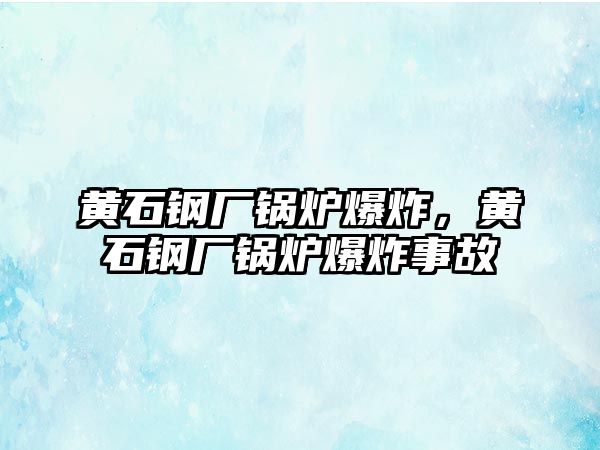 黄石钢厂锅炉爆炸，黄石钢厂锅炉爆炸事故